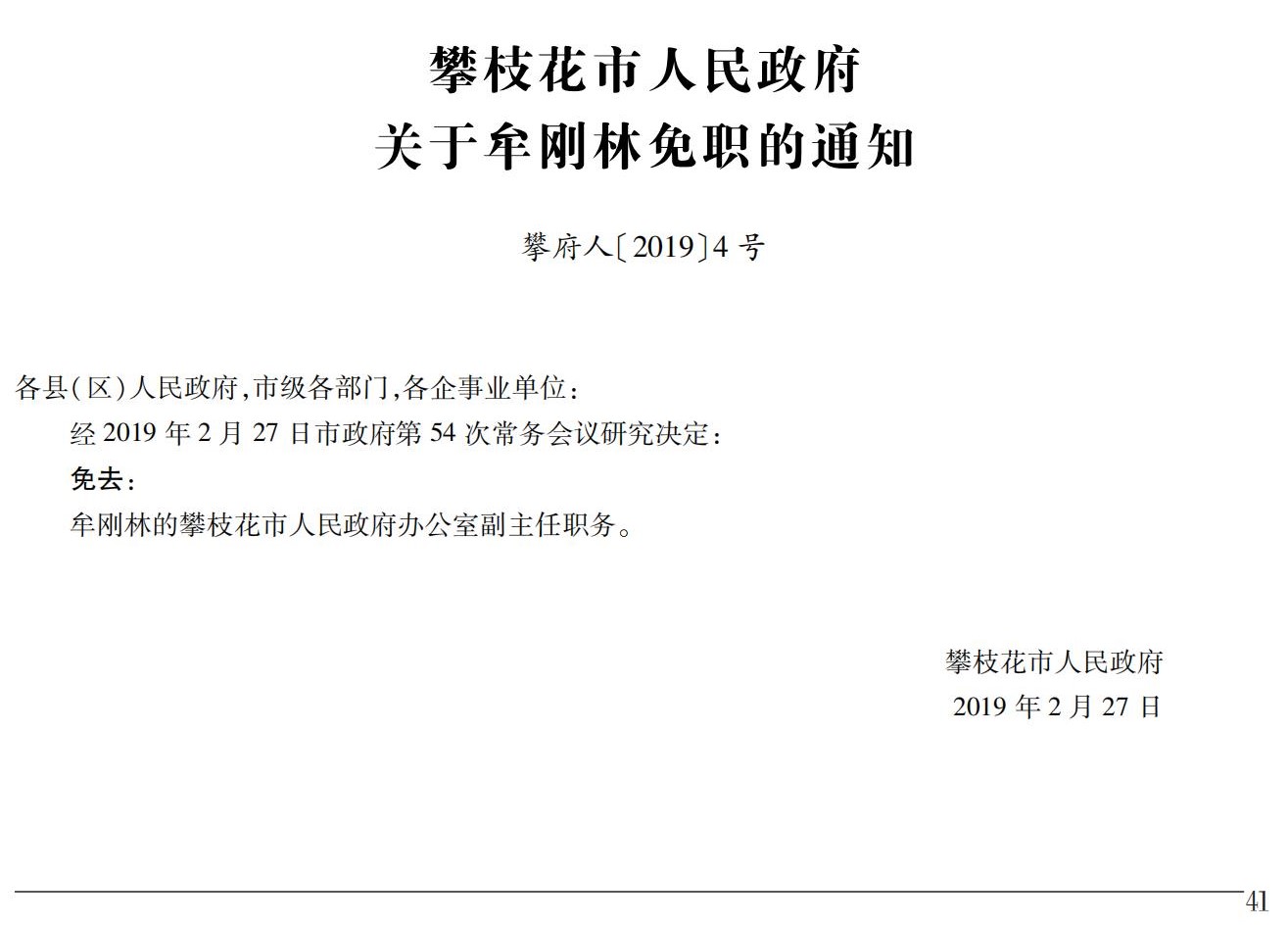 攀枝花市人民政府
关于牟刚林免职的通知

攀府人〔2019〕4号

各县(区)人民政府,市级各部门,各企事业单位:

经2019年2月27日市政府第54次常务会议研究决定:

免去:

牟刚林的攀枝花市人民政府办公室副主任职务。

攀枝花市人民政府
2019年2月27日

41